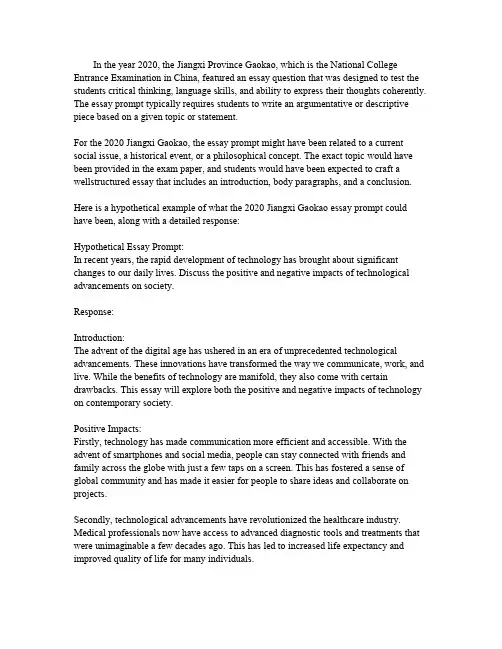 In the year 2020, the Jiangxi Province Gaokao, which is the National College Entrance Examination in China, featured an essay question that was designed to test the students critical thinking, language skills, and ability to express their thoughts coherently. The essay prompt typically requires students to write an argumentative or descriptive piece based on a given topic or statement.

For the 2020 Jiangxi Gaokao, the essay prompt might have been related to a current social issue, a historical event, or a philosophical concept. The exact topic would have been provided in the exam paper, and students would have been expected to craft a wellstructured essay that includes an introduction, body paragraphs, and a conclusion.

Here is a hypothetical example of what the 2020 Jiangxi Gaokao essay prompt could have been, along with a detailed response:

Hypothetical Essay Prompt:
In recent years, the rapid development of technology has brought about significant changes to our daily lives. Discuss the positive and negative impacts of technological advancements on society.

Response:

Introduction:
The advent of the digital age has ushered in an era of unprecedented technological advancements. These innovations have transformed the way we communicate, work, and live. While the benefits of technology are manifold, they also come with certain drawbacks. This essay will explore both the positive and negative impacts of technology on contemporary society.

Positive Impacts:
Firstly, technology has made communication more efficient and accessible. With the advent of smartphones and social media, people can stay connected with friends and family across the globe with just a few taps on a screen. This has fostered a sense of global community and has made it easier for people to share ideas and collaborate on projects.

Secondly, technological advancements have revolutionized the healthcare industry. Medical professionals now have access to advanced diagnostic tools and treatments that were unimaginable a few decades ago. This has led to increased life expectancy and improved quality of life for many individuals.